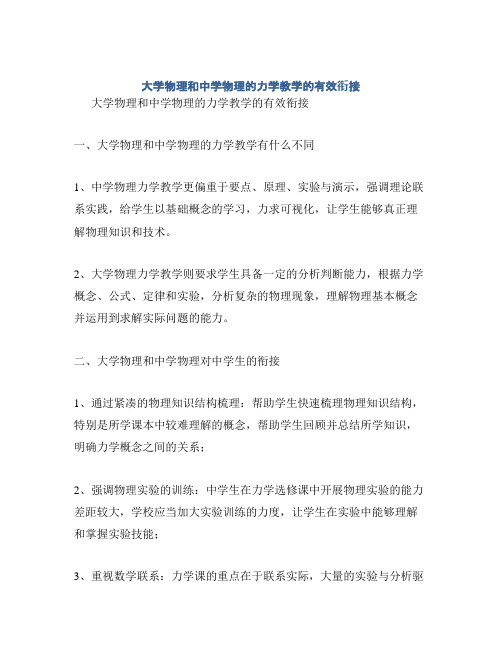 大学物理和中学物理的力学教学的有效衔接

大学物理和中学物理的力学教学的有效衔接

一、大学物理和中学物理的力学教学有什么不同

1、中学物理力学教学更偏重于要点、原理、实验与演示，强调理论联系实践，给学生以基础概念的学习，力求可视化，让学生能够真正理解物理知识和技术。

2、大学物理力学教学则要求学生具备一定的分析判断能力，根据力学概念、公式、定律和实验，分析复杂的物理现象，理解物理基本概念并运用到求解实际问题的能力。

二、大学物理和中学物理对中学生的衔接

1、通过紧凑的物理知识结构梳理：帮助学生快速梳理物理知识结构，特别是所学课本中较难理解的概念，帮助学生回顾并总结所学知识，明确力学概念之间的关系；

2、强调物理实验的训练：中学生在力学选修课中开展物理实验的能力差距较大，学校应当加大实验训练的力度，让学生在实验中能够理解和掌握实验技能；

3、重视数学联系：力学课的重点在于联系实际，大量的实验与分析驱